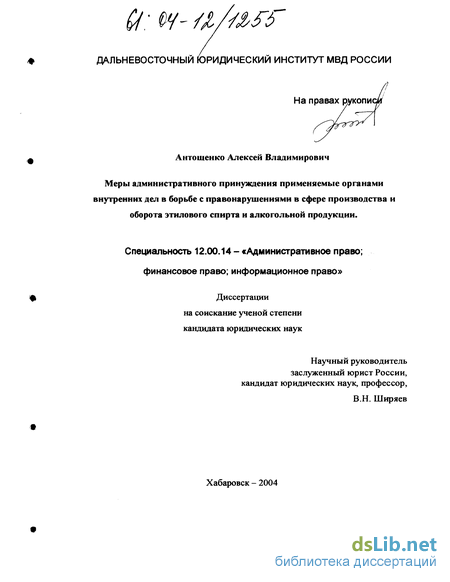 61: 04-12/1255

ДАЛЬНЕВОСТОЧНЫЙ ЮРИДИЧЕСКИЙ ИНСТИТУТ МВД РОССИИ

На правах рукописи

Антощенко Алексей Владимирович

Меры административного принуждения применяемые органами внутренних дел в борьбе с правонарушениями в сфере производства и оборота этилового спирта и алкогольной продукции.

Специальность 12.00.14 – «Административное право; финансовое право; информационное право»

Диссертации
на соискание ученой степени
кандидата юридических наук

Научный руководитель
заслуженный юрист России,
кандидат юридических наук, профессор,
В.Н. Ширяев

Хабаровск – 2004

dsLib.net
библиотека диссертаций